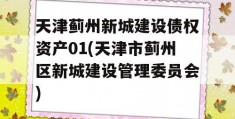 天津蓟州新城建设债权资产01(天津市蓟州区新城建设管理委员会)